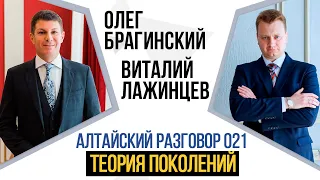 ОЛЕГ БРАГИНСКИЙ

ВИТАЛИЙ ЛАЖИНЦЕВ

АЛТАЙСКИЙ РАЗГОВОР 021

ТЕОРИЯ ПОКОЛЕНИЙ